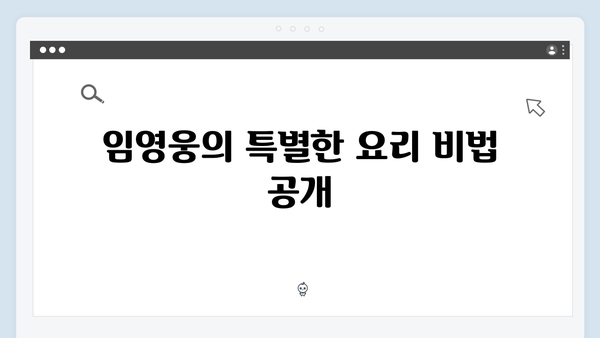 임영웅의 특별한 요리 비법 공개